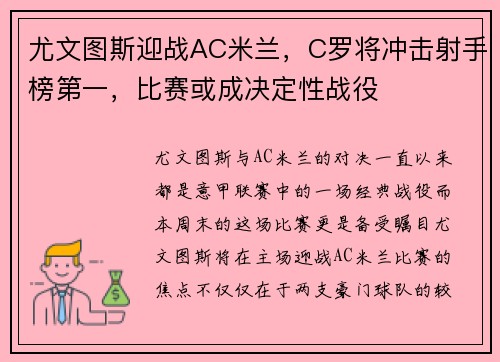 尤文图斯迎战AC米兰，C罗将冲击射手榜第一，比赛或成决定性战役

尤文图斯与AC米兰的对决一直以来都是意甲联赛中的一场经典战役而本周末的这场比赛更是备受瞩目尤文图斯将在主场迎战AC米兰比赛的焦点不仅仅在于两支豪门球队的较

$